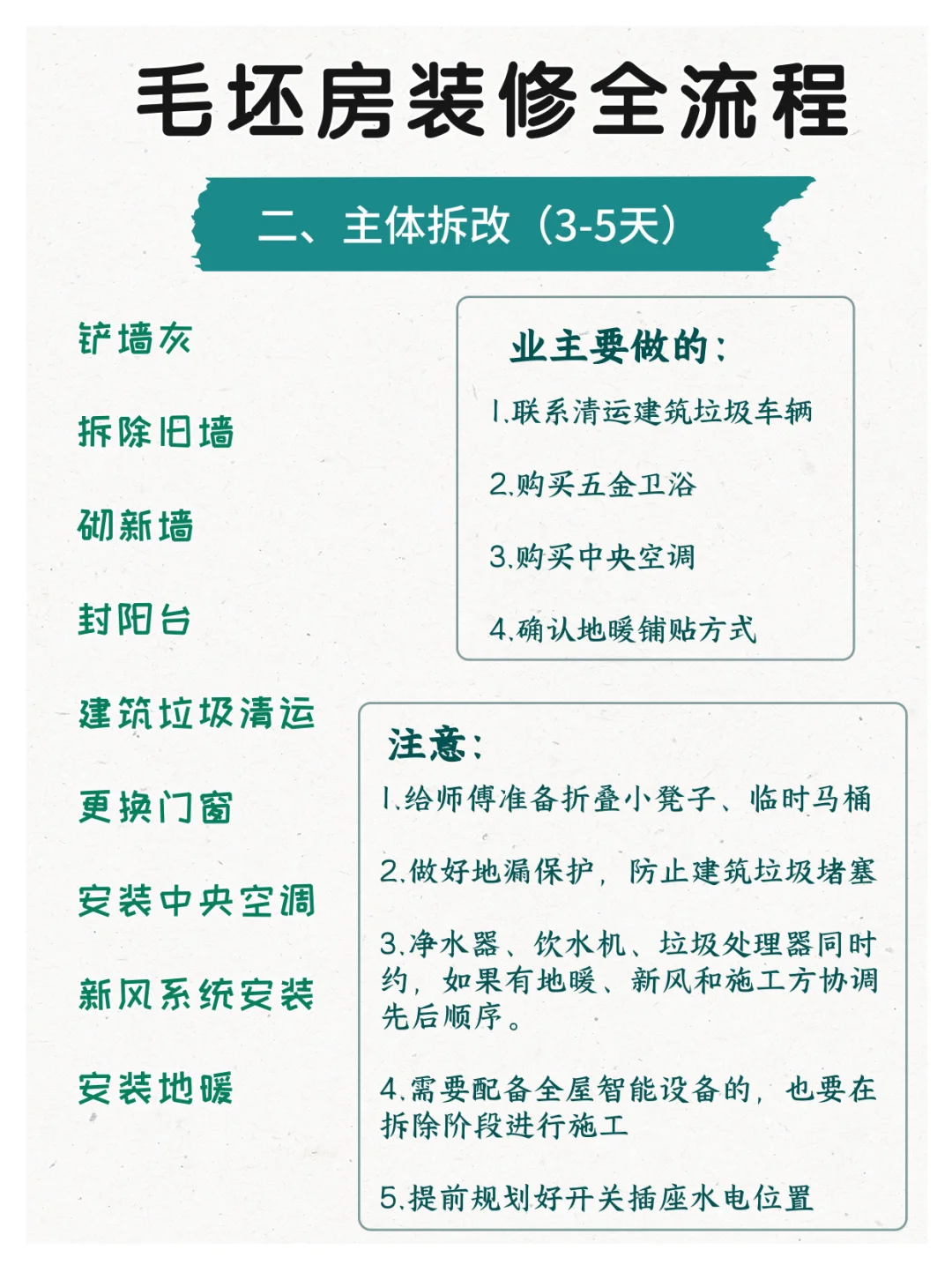 毛坯房装修全流程

二、主体拆改（3-5天）

铲墙灰

拆除旧墙

砌新墙

封阳台

建筑垃圾清运

更换门窗

安装中央空调

新风系统安装

安装地暖

业主要做的：

1.联系清运建筑垃圾车辆

2.购买五金卫浴

3.购买中央空调

4.确认地暖铺贴方式

注意：

1.给师傅准备折叠小凳子、临时马桶

2.做好地漏保护，防止建筑垃圾堵塞

3.净水器、饮水机、垃圾处理器同时约，如果有地暖、新风和施工方协调先后顺序。

4.需要配备全屋智能设备的，也要在拆除阶段进行施工

5.提前规划好开关插座水电位置